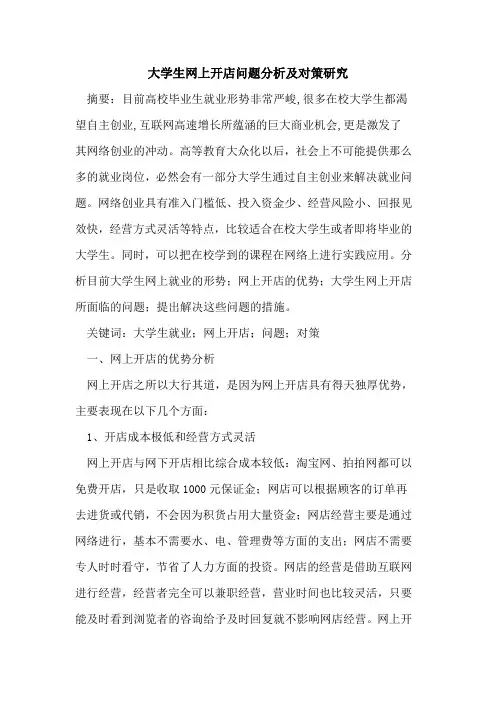 大学生网上开店问题分析及对策研究

摘要：目前高校毕业生就业形势非常严峻，很多在校大学生都渴望自主创业，互联网高速增长所蕴涵的巨大商业机会，更是激发了其网络创业的冲动。高等教育大众化以后，社会上不可能提供那么多的就业岗位，必然会有一部分大学生通过自主创业来解决就业问题。网络创业具有准入门槛低、投入资金少、经营风险小、回报见效快，经营方式灵活等特点，比较适合在校大学生或者即将毕业的大学生。同时，可以把在校学到的课程在网络上进行实践应用。分析目前大学生网上就业的形势；网上开店的优势；大学生网上开店所面临的问题；提出解决这些问题的措施。

关键词：大学生就业；网上开店；问题；对策

一、网上开店的优势分析

网上开店之所以大行其道，是因为网上开店具有得天独厚优势，主要表现在以下几个方面：

1、开店成本极低和经营方式灵活

网上开店与网下开店相比综合成本较低：淘宝网、拍拍网都可以免费开店，只是收取 1000 元保证金；网店可以根据顾客的订单再去进货或代销，不会因为积货占用大量资金；网店经营主要是通过网络进行，基本不需要水、电、管理费等方面的支出；网店不需要专人时时看守，节省了人力方面的投资。网店的经营是借助互联网进行经营，经营者完全可以兼职经营，营业时间也比较灵活，只要能及时看到浏览者的咨询给予及时回复就不影响网店经营。网上开